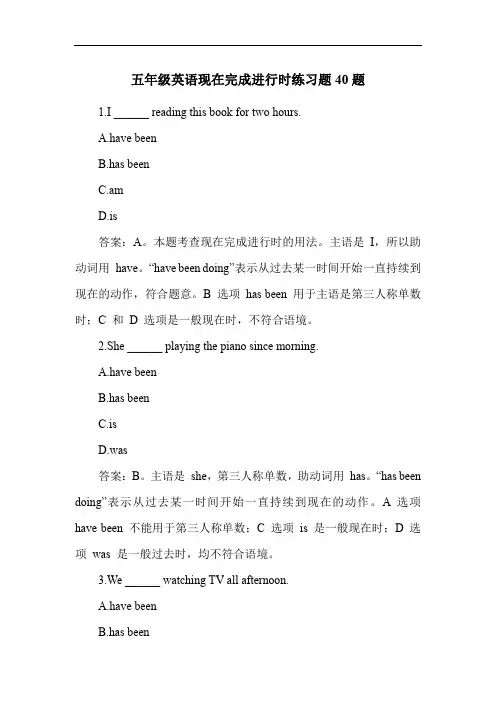 五年级英语现在完成进行时练习题 40 题

1.I ______ reading this book for two hours.

A.have been

B.has been

C.am

D.is

答案：A。本题考查现在完成进行时的用法。主语是 I，所以助动词用 have。“have been doing”表示从过去某一时间开始一直持续到现在的动作，符合题意。B 选项 has been 用于主语是第三人称单数时；C 和 D 选项是一般现在时，不符合语境。

2.She ______ playing the piano since morning.

A.have been

B.has been

C.is

D.was

答案：B。主语是 she，第三人称单数，助动词用 has。“has been doing”表示从过去某一时间开始一直持续到现在的动作。A 选项 have been 不能用于第三人称单数；C 选项 is 是一般现在时；D 选项 was 是一般过去时，均不符合语境。

3.We ______ watching TV all afternoon.

A.have been

B.has been